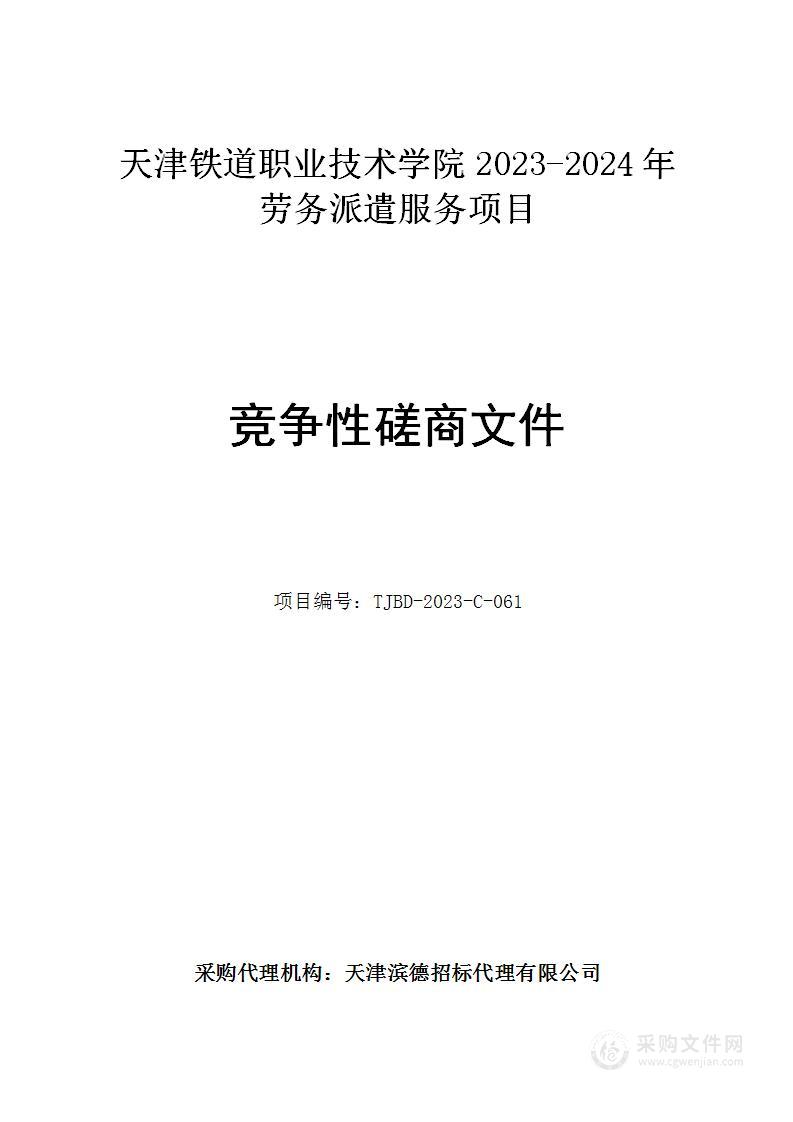 天津铁道职业技术学院 2023-2024 年劳务派遣服务项目

竞争性磋商文件

项目编号：TJBD-2023-C-061

采购代理机构：天津滨德招标代理有限公司

采购文件网
www.cgwenjian.com